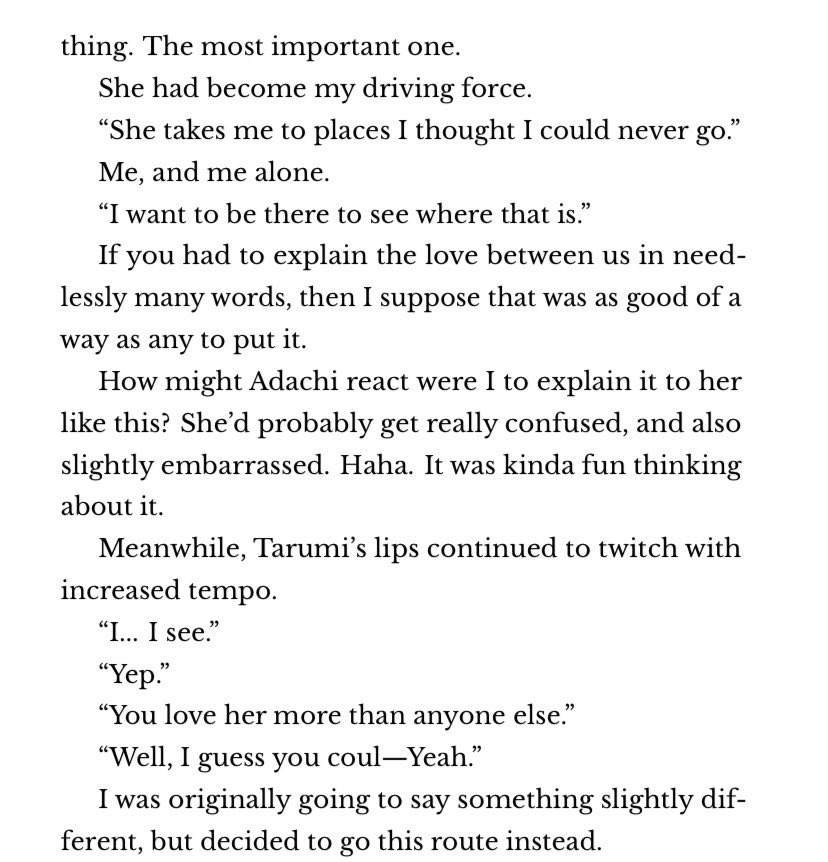 thing. The most important one.

She had become my driving force.

“She takes me to places I thought I could never go.”

Me, and me alone.

“I want to be there to see where that is.”

If you had to explain the love between us in needlessly many words, then I suppose that was as good of a way as any to put it.

How might Adachi react were I to explain it to her like this? She’d probably get really confused, and also slightly embarrassed. Haha. It was kinda fun thinking about it.

Meanwhile, Tarumi’s lips continued to twitch with increased tempo.

“I… I see.”

“Yep.”

“You love her more than anyone else.”

“Well, I guess you coul—Yeah.”

I was originally going to say something slightly different, but decided to go this route instead.